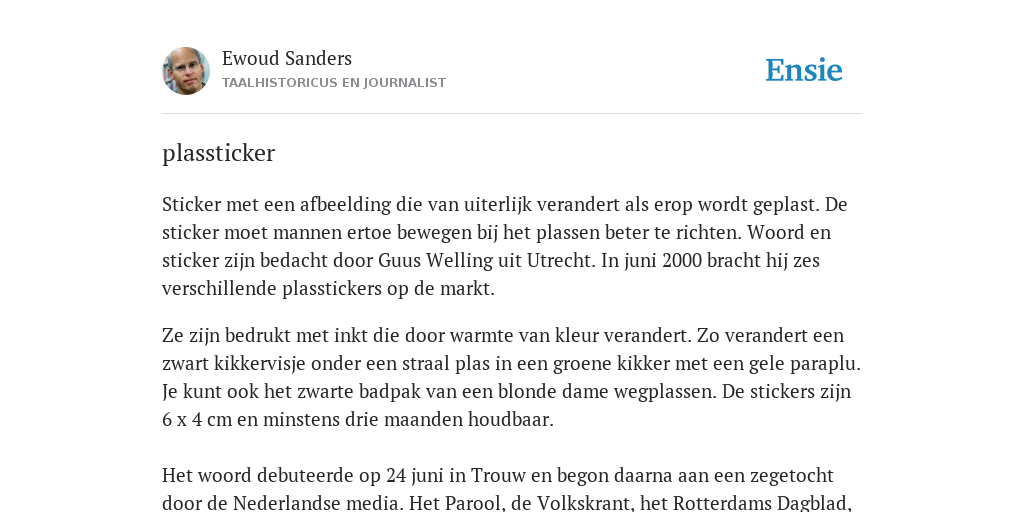 Ewoud Sanders
TAALHISTORICUS EN JOURNALIST

Ensie

plassticker

Sticker met een afbeelding die van uiterlijk verandert als erop wordt geplast. De sticker moet mannen ertoe bewegen bij het plassen beter te richten. Woord en sticker zijn bedacht door Guus Welling uit Utrecht. In juni 2000 bracht hij zes verschillende plasstickers op de markt.

Ze zijn bedrukt met inkt die door warmte van kleur verandert. Zo verandert een zwart kikkervisje onder een straal plas in een groene kikker met een gele paraplu. Je kunt ook het zwarte badpak van een blonde dame wegplassen. De stickers zijn 6 x 4 cm en minstens drie maanden houdbaar.

Het woord debuteerde op 24 juni in Trouw en begon daarna aan een zegetocht door de Nederlandse media. Het Parool, de Volkskrant, het Rotterdams Dagblad,